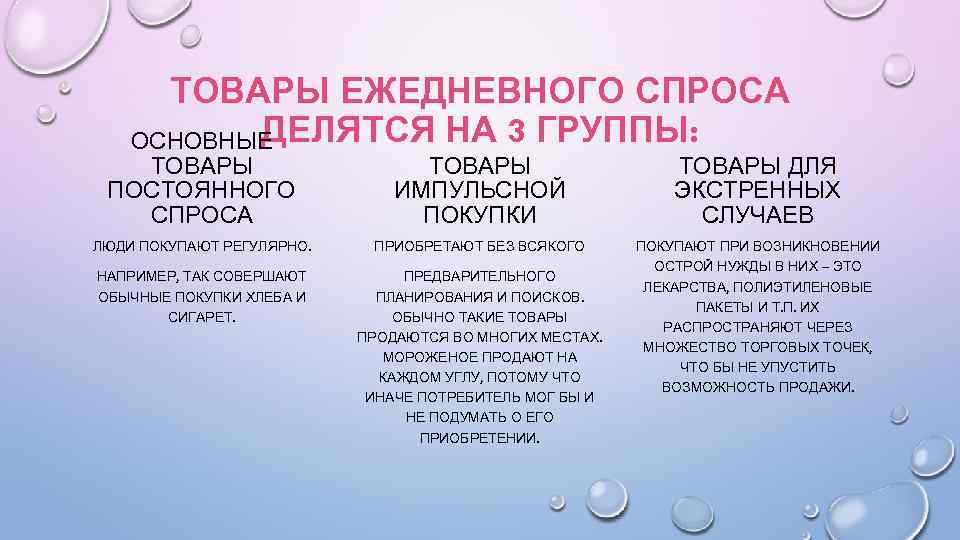 ТОВАРЫ ЕЖЕДНЕВНОГО СПРОСА ДЕЛЯТСЯ НА 3 ГРУППЫ:

ОСНОВНЫЕ ТОВАРЫ ПОСТОЯННОГО СПРОСА

ЛЮДИ ПОКУПАЮТ РЕГУЛЯРНО.

НАПРИМЕР, ТАК СОВЕРШАЮТ ОБЫЧНЫЕ ПОКУПКИ ХЛЕБА И СИГАРЕТ.

ТОВАРЫ ИМПУЛЬСНОЙ ПОКУПКИ

ПРИОБРЕТАЮТ БЕЗ ВСЯКОГО

ПРЕДВАРИТЕЛЬНОГО ПЛАНИРОВАНИЯ И ПОИСКОВ. ОБЫЧНО ТАКИЕ ТОВАРЫ ПРОДАЮТСЯ ВО МНОГИХ МЕСТАХ. МОРОЖЕНОЕ ПРОДАЮТ НА КАЖДОМ УГЛУ, ПОТОМУ ЧТО ИНАЧЕ ПОТРЕБИТЕЛЬ МОГ БЫ И НЕ ПОДУМАТЬ О ЕГО ПРИОБРЕТЕНИИ.

ТОВАРЫ ДЛЯ ЭКСТРЕННЫХ СЛУЧАЕВ

ПОКУПАЮТ ПРИ ВОЗНИКНОВЕНИИ ОСТРОЙ НУЖДЫ В НИХ – ЭТО ЛЕКАРСТВА, ПОЛИЭТИЛЕНОВЫЕ ПАКЕТЫ И Т.П. ИХ РАСПРОСТРАНЯЮТ ЧЕРЕЗ МНОЖЕСТВО ТОРГОВЫХ ТОЧЕК, ЧТО БЫ НЕ УПУСТИТЬ ВОЗМОЖНОСТЬ ПРОДАЖИ.